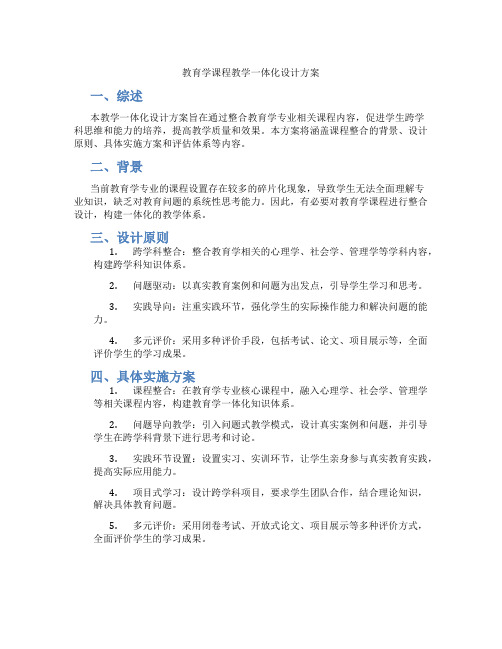 教育学课程教学一体化设计方案

一、综述

本教学一体化设计方案旨在通过整合教育学专业相关课程内容，促进学生跨学科思维和能力的培养，提高教学质量和效果。本方案将涵盖课程整合的背景、设计原则、具体实施方案和评估体系等内容。

二、背景

当前教育学专业的课程设置存在较多的碎片化现象，导致学生无法全面理解专业知识，缺乏对教育问题的系统性思考能力。因此，有必要对教育学课程进行整合设计，构建一体化的教学体系。

三、设计原则

1. 跨学科整合：整合教育学相关的心理学、社会学、管理学等学科内容，构建跨学科知识体系。

2. 问题驱动：以真实教育案例和问题为出发点，引导学生学习和思考。

3. 实践导向：注重实践环节，强化学生的实际操作能力和解决问题的能力。

4. 多元评价：采用多种评价手段，包括考试、论文、项目展示等，全面评价学生的学习成果。

四、具体实施方案

1. 课程整合：在教育学专业核心课程中，融入心理学、社会学、管理学等相关课程内容，构建教育学一体化知识体系。

2. 问题导向教学：引入问题式教学模式，设计真实案例和问题，并引导学生在跨学科背景下进行思考和讨论。

3. 实践环节设置：设置实习、实训环节，让学生亲身参与真实教育实践，提高实际应用能力。

4. 项目式学习：设计跨学科项目，要求学生团队合作，结合理论知识，解决具体教育问题。

5. 多元评价：采用闭卷考试、开放式论文、项目展示等多种评价方式，全面评价学生的学习成果。